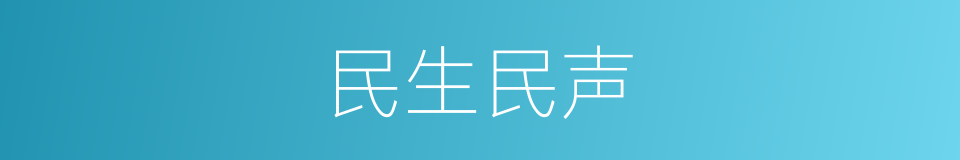 民生民声